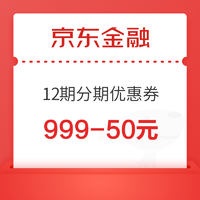 京东金融

12期分期优惠券

999-50元